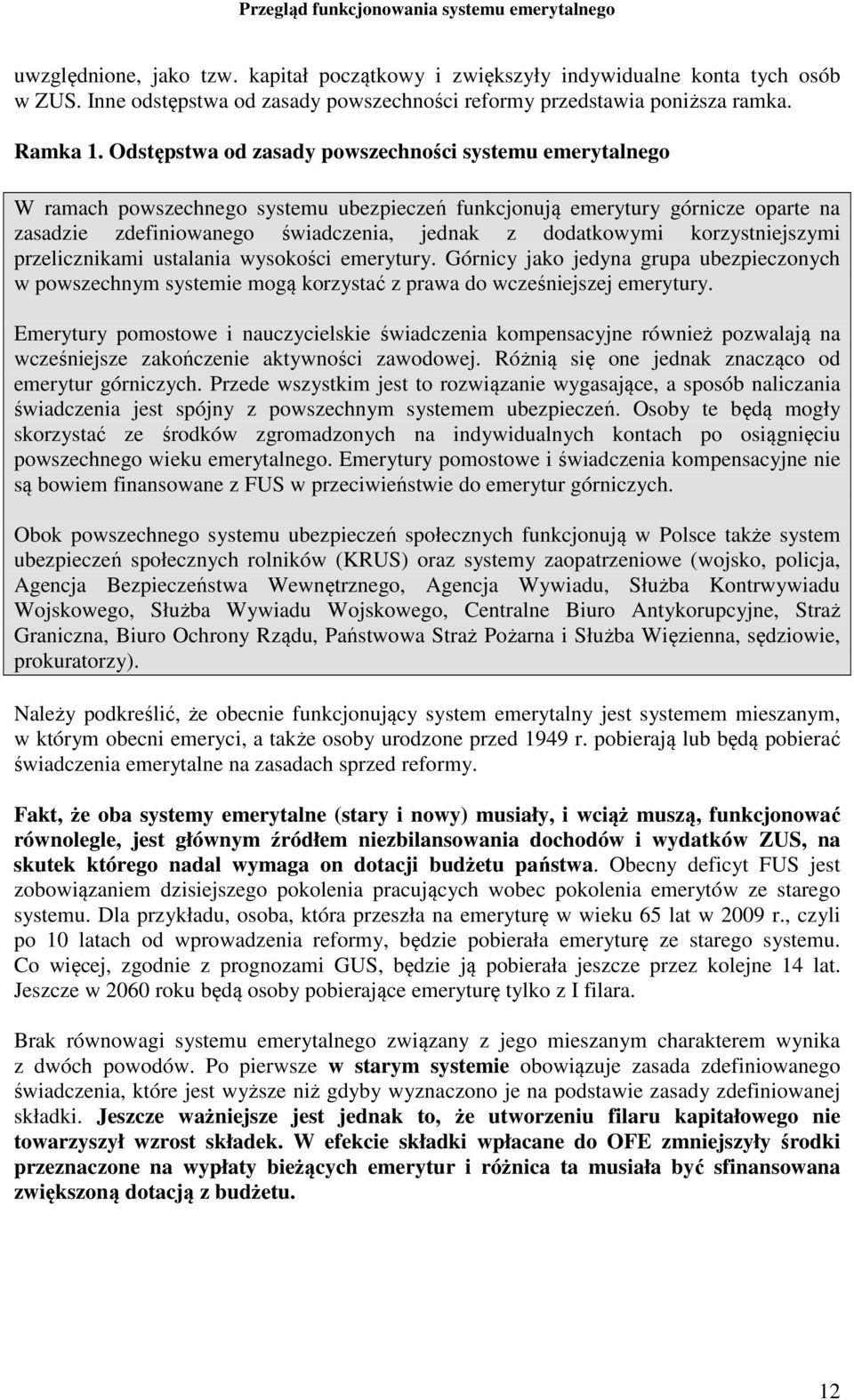 Przegląd funkcjonowania systemu emerytalnego

uwzględnione, jako tzw. kapitał początkowy i zwiększyły indywidualne konta tych osób w ZUS. Inne odstępstwa od zasady powszechności reformy przedstawia poniższa ramka.

Ramka 1. Odstępstwa od zasady powszechności systemu emerytalnego

W ramach powszechnego systemu ubezpieczeń funkcjonują emerytury górnicze oparte na zasadzie zdefiniowanego świadczenia, jednak z dodatkowymi korzystniejszymi przelicznikami ustalania wysokości emerytury. Górnicy jako jedyna grupa ubezpieczonych w powszechnym systemie mogą korzystać z prawa do wcześniejszej emerytury.

Emerytury pomostowe i nauczycielskie świadczenia kompensacyjne również pozwalają na wcześniejsze zakończenie aktywności zawodowej. Różnią się one jednak znacząco od emerytur górniczych. Przede wszystkim jest to rozwiązanie wygasające, a sposób naliczania świadczenia jest spójny z powszechnym systemem ubezpieczeń. Osoby te będą mogły skorzystać ze środków zgromadzonych na indywidualnych kontach po osiągnięciu powszechnego wieku emerytalnego. Emerytury pomostowe i świadczenia kompensacyjne nie są bowiem finansowane z FUS w przeciwieństwie do emerytur górniczych.

Obok powszechnego systemu ubezpieczeń społecznych funkcjonują w Polsce także system ubezpieczeń społecznych rolników (KRUS) oraz systemy zaopatrzeniowe (wojsko, policja, Agencja Bezpieczeństwa Wewnętrznego, Agencja Wywiadu, Służba Kontrwywiadu Wojskowego, Służba Wywiadu Wojskowego, Centralne Biuro Antykorupcyjne, Straż Graniczna, Biuro Ochrony Rządu, Państwowa Straż Pożarna i Służba Więzienna, sędziowie, prokuratorzy).

Należy podkreślić, że obecnie funkcjonujący system emerytalny jest systemem mieszanym, w którym obecni emeryci, a także osoby urodzone przed 1949 r. pobierają lub będą pobierać świadczenia emerytalne na zasadach sprzed reformy.

Fakt, że oba systemy emerytalne (stary i nowy) musiały, i wciąż muszą, funkcjonować równolegle, jest głównym źródłem niezbilansowania dochodów i wydatków ZUS, na skutek którego nadal wymaga on dotacji budżetu państwa. Obecny deficyt FUS jest zobowiązaniem dzisiejszego pokolenia pracujących wobec pokolenia emerytów ze starego systemu. Dla przykładu, osoba, która przeszła na emeryturę w wieku 65 lat w 2009 r., czyli po 10 latach od wprowadzenia reformy, będzie pobierała emeryturę ze starego systemu. Co więcej, zgodnie z prognozami GUS, będzie ją pobierała jeszcze przez kolejne 14 lat. Jeszcze w 2060 roku będą osoby pobierające emeryturę tylko z I filara.

Brak równowagi systemu emerytalnego związany z jego mieszanym charakterem wynika z dwóch powodów. Po pierwsze w starym systemie obowiązuje zasada zdefiniowanego świadczenia, które jest wyższe niż gdyby wyznaczono je na podstawie zasady zdefiniowanej składki. Jeszcze ważniejsze jest jednak to, że utworzeniu filaru kapitałowego nie towarzyszył wzrost składek. W efekcie składki wpłacane do OFE zmniejszyły środki przeznaczone na wypłaty bieżących emerytur i różnica ta musiała być sfinansowana zwiększoną dotacją z budżetu.

12